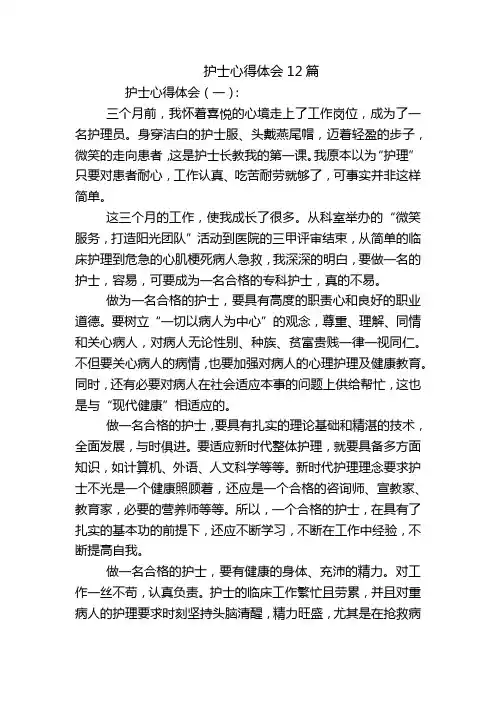 护士心得体会 12 篇

护士心得体会（一）：

三个月前，我怀着喜悦的心境走上了工作岗位，成为了一名护理员。身穿洁白的护士服、头戴燕尾帽，迈着轻盈的步子，微笑的走向患者，这是护士长教我的第一课。我原本以为“护理”只要对患者耐心，工作认真、吃苦耐劳就够了，可事实并非这样简单。

这三个月的工作，使我成长了很多。从科室举办的“微笑服务，打造阳光团队”活动到医院的三甲评审结束，从简单的临床护理到危急的心肌梗死病人急救，我深深的明白，要做一名的护士，容易，可要成为一名合格的专科护士，真的不易。

做为一名合格的护士，要具有高度的职责心和良好的职业道德。要树立“一切以病人为中心”的观念，尊重、理解、同情和关心病人，对病人无论性别、种族、贫富贵贱一律一视同仁。不但要关心病人的病情，也要加强对病人的心理护理及健康教育。同时，还有必要对病人在社会适应本事的问题上供给帮忙，这也是与“现代健康”相适应的。

做一名合格的护士，要具有扎实的理论基础和精湛的技术，全面发展，与时俱进。要适应新时代整体护理，就要具备多方面知识，如计算机、外语、人文科学等等。新时代护理理念要求护士不光是一个健康照顾着，还应是一个合格的咨询师、宣教家、教育家，必要的营养师等等。所以，一个合格的护士，在具有了扎实的基本功的前提下，还应不断学习，不断在工作中经验，不断提高自我。

做一名合格的护士，要有健康的身体、充沛的精力。对工作一丝不苟，认真负责。护士的临床工作繁忙且劳累，并且对重病人的护理要求时刻坚持头脑清醒，精力旺盛，尤其是在抢救病